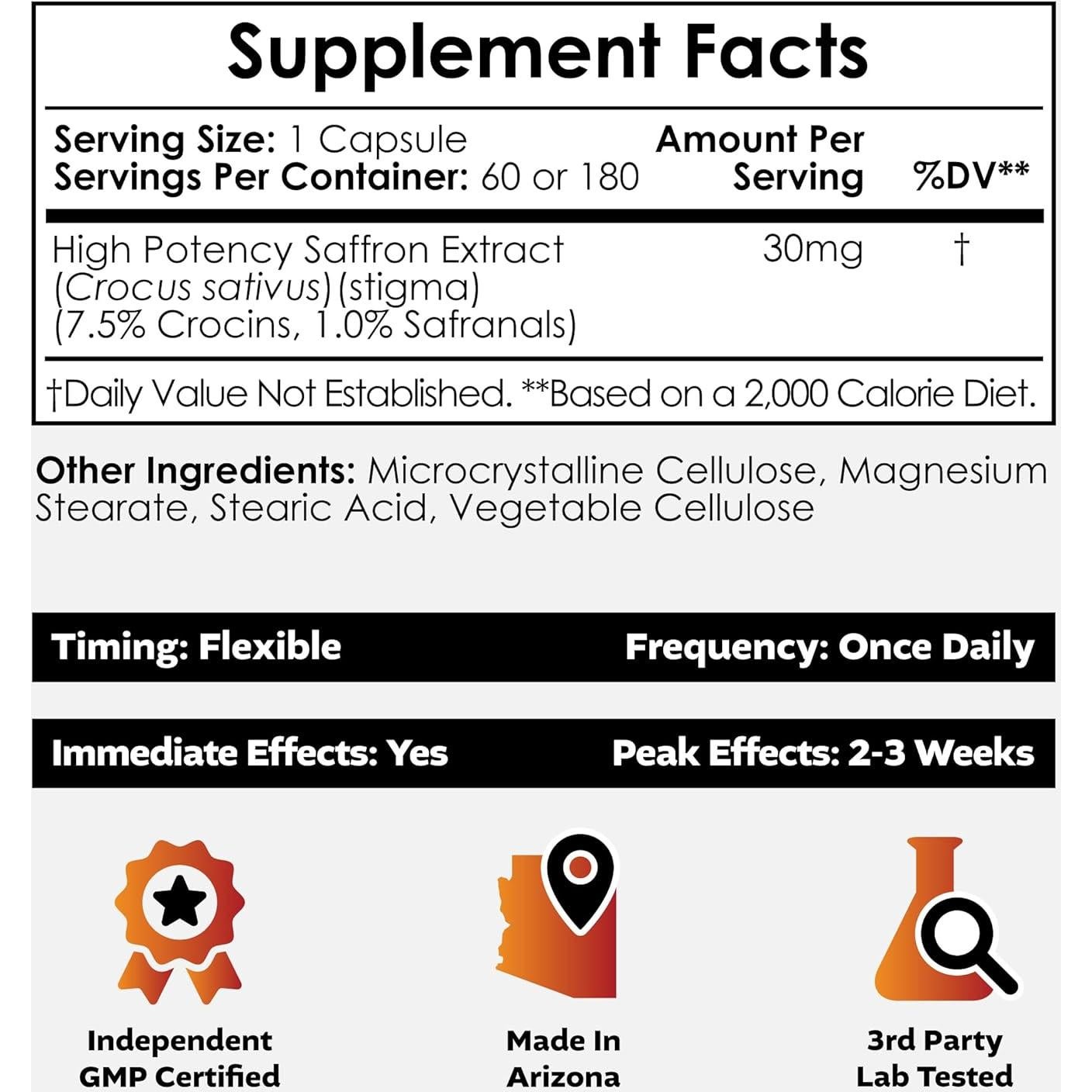 Supplement Facts

Serving Size: 1 Capsule
Servings Per Container: 60 or 180

| | Amount Per Serving | %DV** |
|---|---|---|
| High Potency Saffron Extract (Crocus sativus) (stigma) (7.5% Crocins, 1.0% Safranals) | 30mg | † |

†Daily Value Not Established. **Based on a 2,000 Calorie Diet.

Other Ingredients: Microcrystalline Cellulose, Magnesium Stearate, Stearic Acid, Vegetable Cellulose

Timing: Flexible

Frequency: Once Daily

Immediate Effects: Yes

Peak Effects: 2-3 Weeks

Independent GMP Certified

Made In Arizona

3rd Party Lab Tested